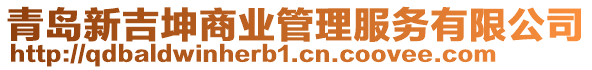 青岛新吉坤商业管理服务有限公司
http://qdbaldwinherb1.cn.coovee.com